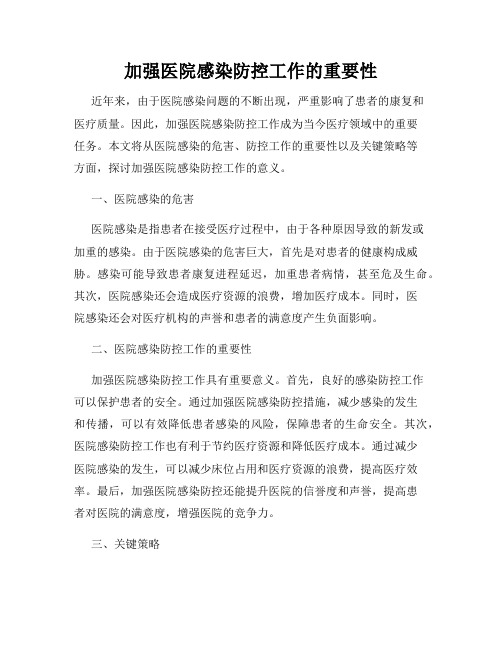 加强医院感染防控工作的重要性

近年来，由于医院感染问题的不断出现，严重影响了患者的康复和医疗质量。因此，加强医院感染防控工作成为当今医疗领域中的重要任务。本文将从医院感染的危害、防控工作的重要性以及关键策略等方面，探讨加强医院感染防控工作的意义。

一、医院感染的危害

医院感染是指患者在接受医疗过程中，由于各种原因导致的新发或加重的感染。由于医院感染的危害巨大，首先是对患者的健康构成威胁。感染可能导致患者康复进程延迟，加重患者病情，甚至危及生命。其次，医院感染还会造成医疗资源的浪费，增加医疗成本。同时，医院感染还会对医疗机构的声誉和患者的满意度产生负面影响。

二、医院感染防控工作的重要性

加强医院感染防控工作具有重要意义。首先，良好的感染防控工作可以保护患者的安全。通过加强医院感染防控措施，减少感染的发生和传播，可以有效降低患者感染的风险，保障患者的生命安全。其次，医院感染防控工作也有利于节约医疗资源和降低医疗成本。通过减少医院感染的发生，可以减少床位占用和医疗资源的浪费，提高医疗效率。最后，加强医院感染防控还能提升医院的信誉度和声誉，提高患者对医院的满意度，增强医院的竞争力。

三、关键策略